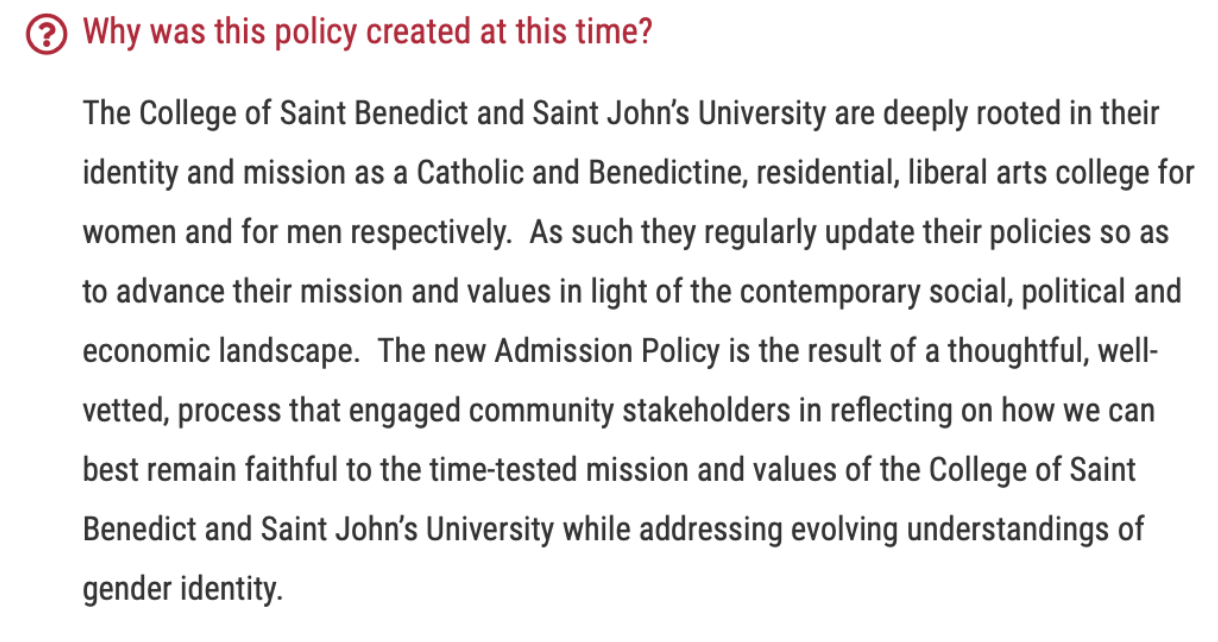 Why was this policy created at this time?

The College of Saint Benedict and Saint John's University are deeply rooted in their identity and mission as a Catholic and Benedictine, residential, liberal arts college for women and for men respectively. As such they regularly update their policies so as to advance their mission and values in light of the contemporary social, political and economic landscape. The new Admission Policy is the result of a thoughtful, well-vetted, process that engaged community stakeholders in reflecting on how we can best remain faithful to the time-tested mission and values of the College of Saint Benedict and Saint John's University while addressing evolving understandings of gender identity.